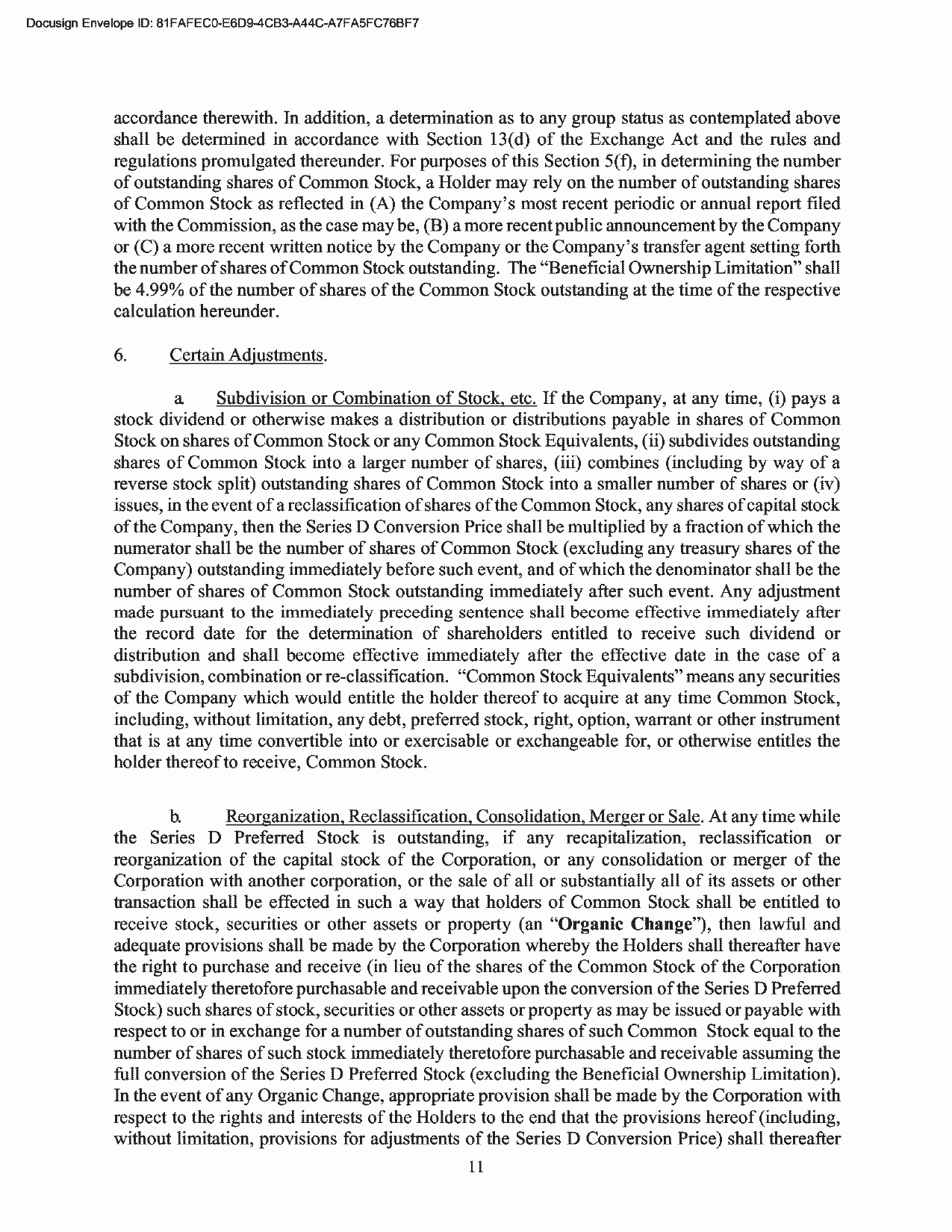 Docusign Envelope ID: 81FAFEC0-E6D9-4CB3-A44C-A7FA5FC76BF7

accordance therewith. In addition, a determination as to any group status as contemplated above shall be determined in accordance with Section 13(d) of the Exchange Act and the rules and regulations promulgated thereunder. For purposes of this Section 5(f), in determining the number of outstanding shares of Common Stock, a Holder may rely on the number of outstanding shares of Common Stock as reflected in (A) the Company's most recent periodic or annual report filed with the Commission, as the case may be, (B) a more recent public announcement by the Company or (C) a more recent written notice by the Company or the Company's transfer agent setting forth the number of shares of Common Stock outstanding. The "Beneficial Ownership Limitation" shall be 4.99% of the number of shares of the Common Stock outstanding at the time of the respective calculation hereunder.

6. Certain Adjustments.

a. Subdivision or Combination of Stock, etc. If the Company, at any time, (i) pays a stock dividend or otherwise makes a distribution or distributions payable in shares of Common Stock on shares of Common Stock or any Common Stock Equivalents, (ii) subdivides outstanding shares of Common Stock into a larger number of shares, (iii) combines (including by way of a reverse stock split) outstanding shares of Common Stock into a smaller number of shares or (iv) issues, in the event of a reclassification of shares of the Common Stock, any shares of capital stock of the Company, then the Series D Conversion Price shall be multiplied by a fraction of which the numerator shall be the number of shares of Common Stock (excluding any treasury shares of the Company) outstanding immediately before such event, and of which the denominator shall be the number of shares of Common Stock outstanding immediately after such event. Any adjustment made pursuant to the immediately preceding sentence shall become effective immediately after the record date for the determination of shareholders entitled to receive such dividend or distribution and shall become effective immediately after the effective date in the case of a subdivision, combination or re-classification. "Common Stock Equivalents" means any securities of the Company which would entitle the holder thereof to acquire at any time Common Stock, including, without limitation, any debt, preferred stock, right, option, warrant or other instrument that is at any time convertible into or exercisable or exchangeable for, or otherwise entitles the holder thereof to receive, Common Stock.

b. Reorganization, Reclassification, Consolidation, Merger or Sale. At any time while the Series D Preferred Stock is outstanding, if any recapitalization, reclassification or reorganization of the capital stock of the Corporation, or any consolidation or merger of the Corporation with another corporation, or the sale of all or substantially all of its assets or other transaction shall be effected in such a way that holders of Common Stock shall be entitled to receive stock, securities or other assets or property (an "Organic Change"), then lawful and adequate provisions shall be made by the Corporation whereby the Holders shall thereafter have the right to purchase and receive (in lieu of the shares of the Common Stock of the Corporation immediately theretofore purchasable and receivable upon the conversion of the Series D Preferred Stock) such shares of stock, securities or other assets or property as may be issued or payable with respect to or in exchange for a number of outstanding shares of such Common Stock equal to the number of shares of such stock immediately theretofore purchasable and receivable assuming the full conversion of the Series D Preferred Stock (excluding the Beneficial Ownership Limitation). In the event of any Organic Change, appropriate provision shall be made by the Corporation with respect to the rights and interests of the Holders to the end that the provisions hereof (including, without limitation, provisions for adjustments of the Series D Conversion Price) shall thereafter

11